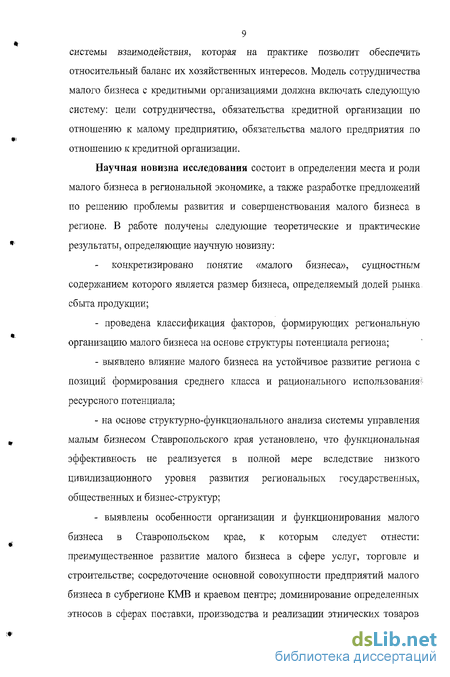 9

системы взаимодействия, которая на практике позволит обеспечить относительный баланс их хозяйственных интересов. Модель сотрудничества малого бизнеса с кредитными организациями должна включать следующую систему: цели сотрудничества, обязательства кредитной организации по отношению к малому предприятию, обязательства малого предприятия по отношению к кредитной организации.

Научная новизна исследования состоит в определении места и роли малого бизнеса в региональной экономике, а также разработке предложений по решению проблемы развития и совершенствования малого бизнеса в регионе. В работе получены следующие теоретические и практические результаты, определяющие научную новизну:

- конкретизировано понятие «малого бизнеса», сущностным содержанием которого является размер бизнеса, определяемый долей рынка сбыта продукции;

- проведена классификация факторов, формирующих региональную организацию малого бизнеса на основе структуры потенциала региона;

- выявлено влияние малого бизнеса на устойчивое развитие региона с позиций формирования среднего класса и рационального использования ресурсного потенциала;

- на основе структурно-функционального анализа системы управления малым бизнесом Ставропольского края установлено, что функциональная эффективность не реализуется в полной мере вследствие низкого цивилизационного уровня развития региональных государственных, общественных и бизнес-структур;

- выявлены особенности организации и функционирования малого бизнеса в Ставропольском крае, к которым следует отнести: преимущественное развитие малого бизнеса в сфере услуг, торговле и строительстве; сосредоточение основной совокупности предприятий малого бизнеса в субрегионе КМВ и краевом центре; доминирование определенных этносов в сферах поставки, производства и реализации этнических товаров

dsLib.net
библиотека диссертаций